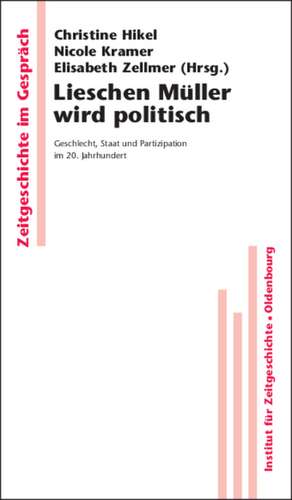 Zeitgeschichte im Gespräch

Christine Hikel
Nicole Kramer
Elisabeth Zellmer (Hrsg.)

Lieschen Müller wird politisch

Geschlecht, Staat und Partizipation im 20. Jahrhundert

Institut für Zeitgeschichte • Oldenbourg